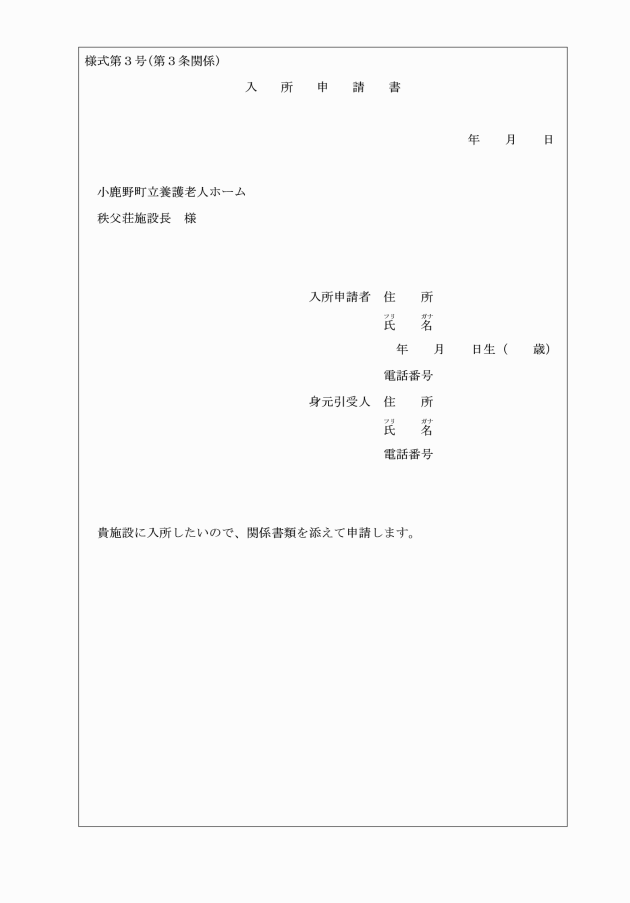 様式第３号(第３条関係)

入　所　申　請　書

年　月　日

小鹿野町立養護老人ホーム
秩父荘施設長　様

入所申請者　住　所
フリ　ガナ
氏　名
年　月　日生（　歳）
電話番号
身元引受人　住　所
フリ　ガナ
氏　名
電話番号

貴施設に入所したいので、関係書類を添えて申請します。